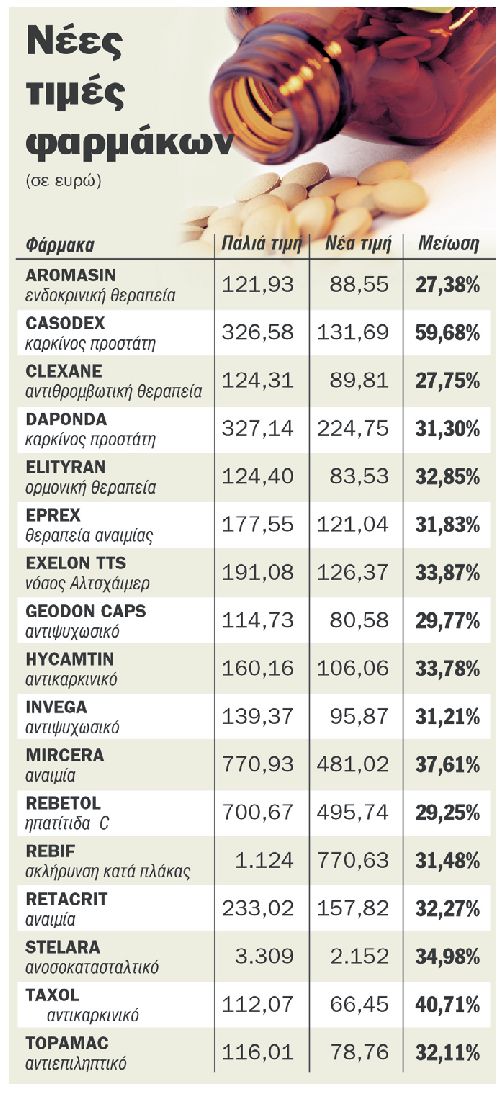 Νέες τιμές φαρμάκων
(σε ευρώ)

| Φάρμακα | Παλιά τιμή | Νέα τιμή | Μείωση |
|---|---|---|---|
| AROMASIN ενδοκρινική θεραπεία | 121,93 | 88,55 | 27,38% |
| CASODEX καρκίνος προστάτη | 326,58 | 131,69 | 59,68% |
| CLEXANE αντιθρομβωτική θεραπεία | 124,31 | 89,81 | 27,75% |
| DAPONDA καρκίνος προστάτη | 327,14 | 224,75 | 31,30% |
| ELITYRAN ορμονική θεραπεία | 124,40 | 83,53 | 32,85% |
| EPREX θεραπεία αναιμίας | 177,55 | 121,04 | 31,83% |
| EXELON TTS νόσος Αλτσχάιμερ | 191,08 | 126,37 | 33,87% |
| GEODON CAPS αντιψυχωσικό | 114,73 | 80,58 | 29,77% |
| HYCAMTIN αντικαρκινικό | 160,16 | 106,06 | 33,78% |
| INVEGA αντιψυχωσικό | 139,37 | 95,87 | 31,21% |
| MIRCERA αναιμία | 770,93 | 481,02 | 37,61% |
| REBETOL ηπατίτιδα C | 700,67 | 495,74 | 29,25% |
| REBIF σκλήρυνση κατά πλάκας | 1.124 | 770,63 | 31,48% |
| RETACRIT αναιμία | 233,02 | 157,82 | 32,27% |
| STELARA ανοσοκατασταλτικό | 3.309 | 2.152 | 34,98% |
| TAXOL αντικαρκινικό | 112,07 | 66,45 | 40,71% |
| TOPAMAC αντιεπιληπτικό | 116,01 | 78,76 | 32,11% |